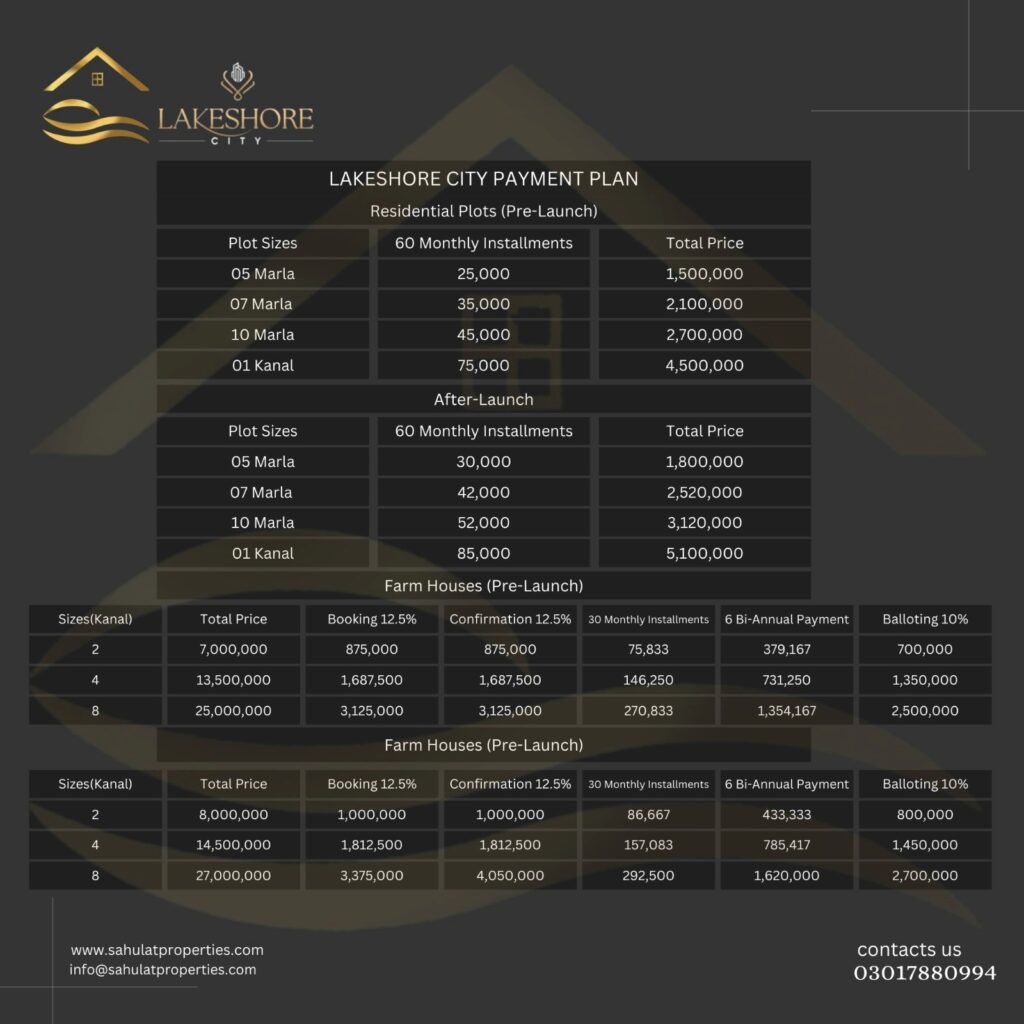 LAKESHORE
CITY

LAKESHORE CITY PAYMENT PLAN

Residential Plots (Pre-Launch)

| Plot Sizes | 60 Monthly Installments | Total Price |
|---|---|---|
| 05 Marla | 25,000 | 1,500,000 |
| 07 Marla | 35,000 | 2,100,000 |
| 10 Marla | 45,000 | 2,700,000 |
| 01 Kanal | 75,000 | 4,500,000 |

After-Launch

| Plot Sizes | 60 Monthly Installments | Total Price |
|---|---|---|
| 05 Marla | 30,000 | 1,800,000 |
| 07 Marla | 42,000 | 2,520,000 |
| 10 Marla | 52,000 | 3,120,000 |
| 01 Kanal | 85,000 | 5,100,000 |

Farm Houses (Pre-Launch)

| Sizes(Kanal) | Total Price | Booking 12.5% | Confirmation 12.5% | 30 Monthly Installments | 6 Bi-Annual Payment | Balloting 10% |
|---|---|---|---|---|---|---|
| 2 | 7,000,000 | 875,000 | 875,000 | 75,833 | 379,167 | 700,000 |
| 4 | 13,500,000 | 1,687,500 | 1,687,500 | 146,250 | 731,250 | 1,350,000 |
| 8 | 25,000,000 | 3,125,000 | 3,125,000 | 270,833 | 1,354,167 | 2,500,000 |

Farm Houses (Pre-Launch)

| Sizes(Kanal) | Total Price | Booking 12.5% | Confirmation 12.5% | 30 Monthly Installments | 6 Bi-Annual Payment | Balloting 10% |
|---|---|---|---|---|---|---|
| 2 | 8,000,000 | 1,000,000 | 1,000,000 | 86,667 | 433,333 | 800,000 |
| 4 | 14,500,000 | 1,812,500 | 1,812,500 | 157,083 | 785,417 | 1,450,000 |
| 8 | 27,000,000 | 3,375,000 | 4,050,000 | 292,500 | 1,620,000 | 2,700,000 |

www.sahulatproperties.com
info@sahulatproperties.com

contacts us
03017880994